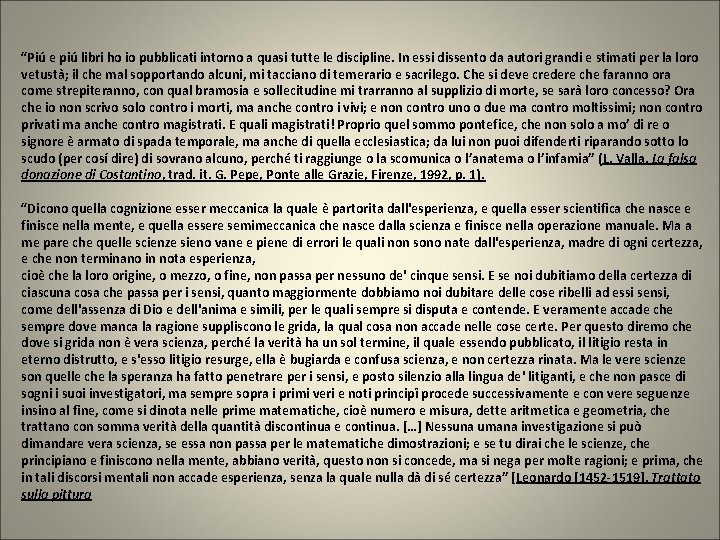 “Piú e piú libri ho io pubblicati intorno a quasi tutte le discipline. In essi dissento da autori grandi e stimati per la loro vetustà; il che mal sopportando alcuni, mi tacciano di temerario e sacrilego. Che si deve credere che faranno ora come strepiteranno, con qual bramosia e sollecitudine mi trarranno al supplizio di morte, se sarà loro concesso? Ora che io non scrivo solo contro i morti, ma anche contro i vivi; e non contro uno o due ma contro moltissimi; non contro privati ma anche contro magistrati. E quali magistrati! Proprio quel sommo pontefice, che non solo a mo’ di re o signore è armato di spada temporale, ma anche di quella ecclesiastica; da lui non puoi difenderti riparando sotto lo scudo (per cosí dire) di sovrano alcuno, perché ti raggiunge o la scomunica o l’anatema o l’infamia” (L. Valla, La falsa donazione di Costantino, trad. it. G. Pepe, Ponte alle Grazie, Firenze, 1992, p. 1).

“Dicono quella cognizione esser meccanica la quale è partorita dall'esperienza, e quella esser scientifica che nasce e finisce nella mente, e quella essere semimeccanica che nasce dalla scienza e finisce nella operazione manuale. Ma a me pare che quelle scienze sieno vane e piene di errori le quali non sono nate dall'esperienza, madre di ogni certezza, e che non terminano in nota esperienza,
cioè che la loro origine, o mezzo, o fine, non passa per nessuno de' cinque sensi. E se noi dubitiamo della certezza di ciascuna cosa che passa per i sensi, quanto maggiormente dobbiamo noi dubitare delle cose ribelli ad essi sensi, come dell'assenza di Dio e dell'anima e simili, per le quali sempre si disputa e contende. E veramente accade che sempre dove manca la ragione suppliscono le grida, la qual cosa non accade nelle cose certe. Per questo diremo che dove si grida non è vera scienza, perché la verità ha un sol termine, il quale essendo pubblicato, il litigio resta in eterno distrutto, e s'esso litigio resurge, ella è bugiarda e confusa scienza, e non certezza rinata. Ma le vere scienze son quelle che la speranza ha fatto penetrare per i sensi, e posto silenzio alla lingua de' litiganti, e che non pasce di sogni i suoi investigatori, ma sempre sopra i primi veri e noti principî procede successivamente e con vere seguenze insino al fine, come si dinota nelle prime matematiche, cioè numero e misura, dette aritmetica e geometria, che trattano con somma verità della quantità discontinua e continua. […] Nessuna umana investigazione si può dimandare vera scienza, se essa non passa per le matematiche dimostrazioni; e se tu dirai che le scienze, che principiano e finiscono nella mente, abbiano verità, questo non si concede, ma si nega per molte ragioni; e prima, che in tali discorsi mentali non accade esperienza, senza la quale nulla dà di sé certezza” [Leonardo [1452-1519], Trattato sulla pittura